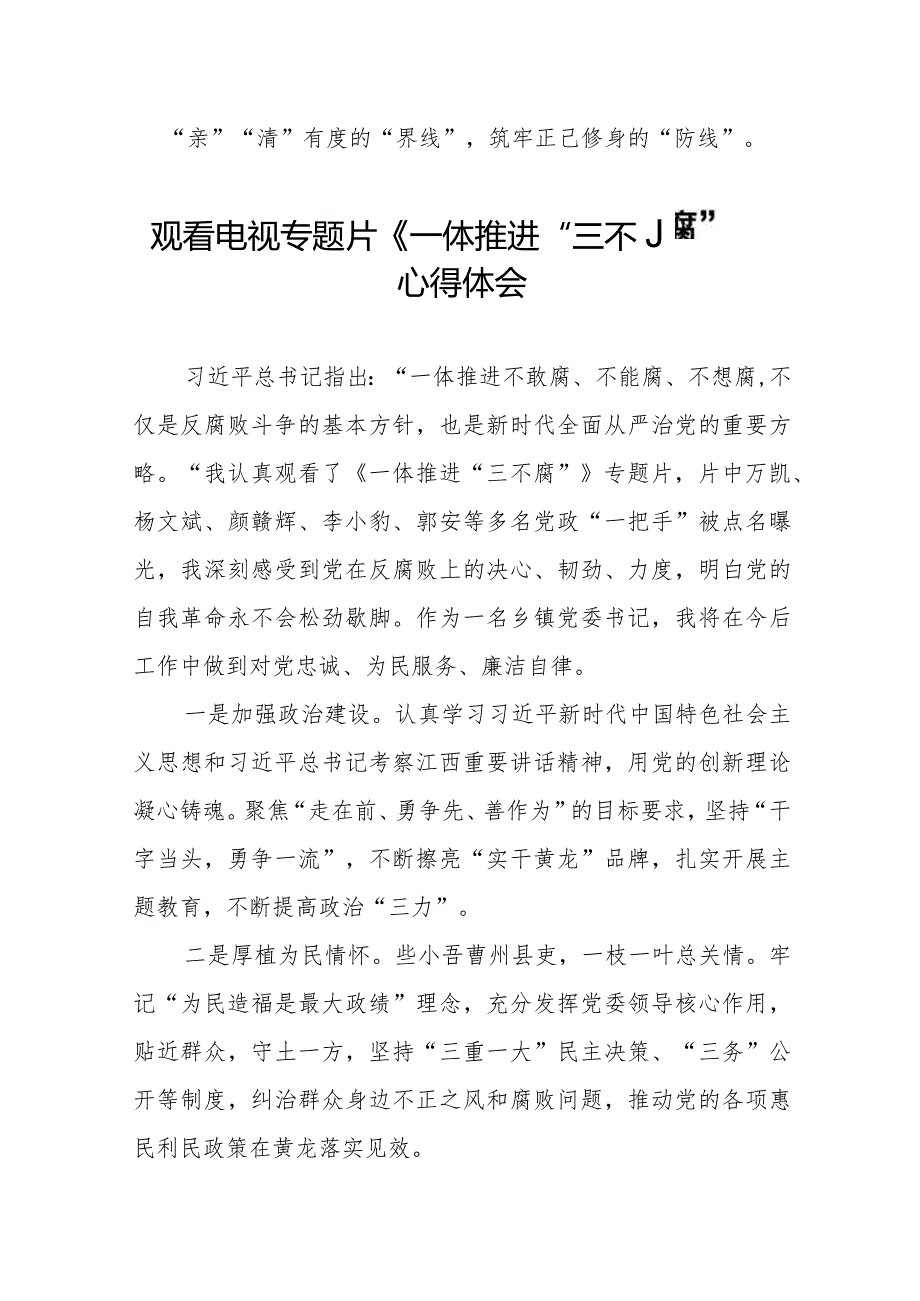 “亲”“清”有度的“界线”，筑牢正己修身的“防线”。

观看电视专题片《一体推进“三不J腐”心得体会

习近平总书记指出：“一体推进不敢腐、不能腐、不想腐,不仅是反腐败斗争的基本方针，也是新时代全面从严治党的重要方略。“我认真观看了《一体推进“三不腐”》专题片，片中万凯、杨文斌、颜赣辉、李小豹、郭安等多名党政“一把手”被点名曝光，我深刻感受到党在反腐败上的决心、韧劲、力度，明白党的自我革命永不会松劲歇脚。作为一名乡镇党委书记，我将在今后工作中做到对党忠诚、为民服务、廉洁自律。

一是加强政治建设。认真学习习近平新时代中国特色社会主义思想和习近平总书记考察江西重要讲话精神，用党的创新理论凝心铸魂。聚焦“走在前、勇争先、善作为”的目标要求，坚持“干字当头，勇争一流”，不断擦亮“实干黄龙”品牌，扎实开展主题教育，不断提高政治“三力”。

二是厚植为民情怀。些小吾曹州县吏，一枝一叶总关情。牢记“为民造福是最大政绩”理念，充分发挥党委领导核心作用，贴近群众，守土一方，坚持“三重一大”民主决策、“三务”公开等制度，纠治群众身边不正之风和腐败问题，推动党的各项惠民利民政策在黄龙落实见效。